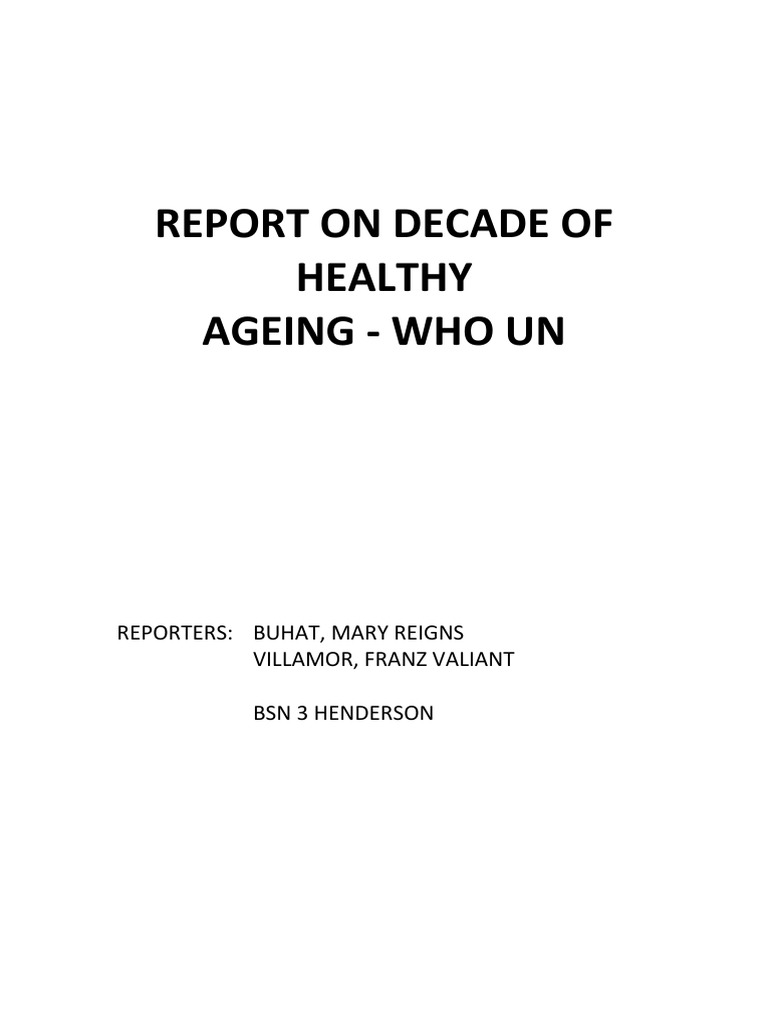 REPORT ON DECADE OF
HEALTHY
AGEING - WHO UN

REPORTERS: BUHAT, MARY REIGNS
VILLAMOR, FRANZ VALIANT

BSN 3 HENDERSON